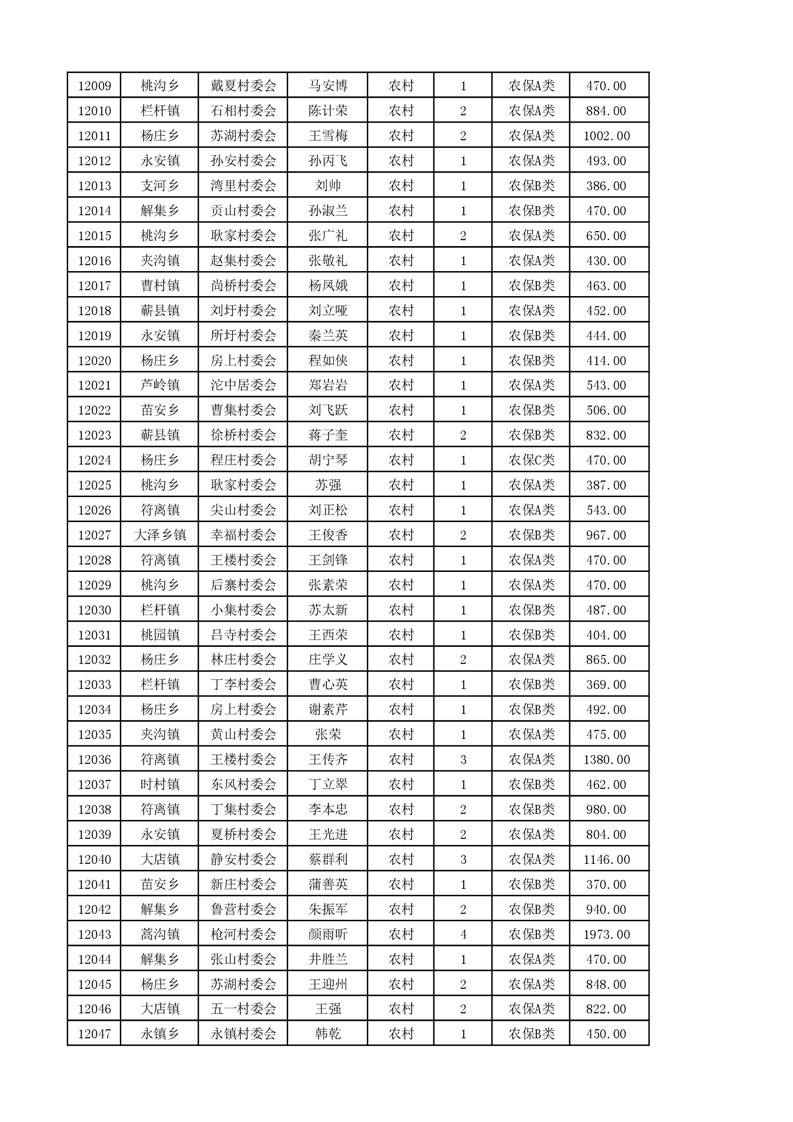 | 12009 | 桃沟乡 | 戴夏村委会 | 马安博 | 农村 | 1 | 农保A类 | 470.00 |
|---|---|---|---|---|---|---|---|
| 12010 | 栏杆镇 | 石相村委会 | 陈计荣 | 农村 | 2 | 农保A类 | 884.00 |
| 12011 | 杨庄乡 | 苏湖村委会 | 王雪梅 | 农村 | 2 | 农保A类 | 1002.00 |
| 12012 | 永安镇 | 孙安村委会 | 孙丙飞 | 农村 | 1 | 农保A类 | 493.00 |
| 12013 | 支河乡 | 湾里村委会 | 刘帅 | 农村 | 1 | 农保B类 | 386.00 |
| 12014 | 解集乡 | 贡山村委会 | 孙淑兰 | 农村 | 1 | 农保B类 | 470.00 |
| 12015 | 桃沟乡 | 耿家村委会 | 张广礼 | 农村 | 2 | 农保A类 | 650.00 |
| 12016 | 夹沟镇 | 赵集村委会 | 张敬礼 | 农村 | 1 | 农保A类 | 430.00 |
| 12017 | 曹村镇 | 尚桥村委会 | 杨凤娥 | 农村 | 1 | 农保B类 | 463.00 |
| 12018 | 蕲县镇 | 刘圩村委会 | 刘立哑 | 农村 | 1 | 农保A类 | 452.00 |
| 12019 | 永安镇 | 所圩村委会 | 秦兰英 | 农村 | 1 | 农保B类 | 444.00 |
| 12020 | 杨庄乡 | 房上村委会 | 程如侠 | 农村 | 1 | 农保B类 | 414.00 |
| 12021 | 芦岭镇 | 沱中居委会 | 郑岩岩 | 农村 | 1 | 农保A类 | 543.00 |
| 12022 | 苗安乡 | 曹集村委会 | 刘飞跃 | 农村 | 1 | 农保B类 | 506.00 |
| 12023 | 蕲县镇 | 徐桥村委会 | 蒋子奎 | 农村 | 2 | 农保B类 | 832.00 |
| 12024 | 杨庄乡 | 程庄村委会 | 胡宁琴 | 农村 | 1 | 农保C类 | 470.00 |
| 12025 | 桃沟乡 | 耿家村委会 | 苏强 | 农村 | 1 | 农保A类 | 387.00 |
| 12026 | 符离镇 | 尖山村委会 | 刘正松 | 农村 | 1 | 农保A类 | 543.00 |
| 12027 | 大泽乡镇 | 幸福村委会 | 王俊香 | 农村 | 2 | 农保B类 | 967.00 |
| 12028 | 符离镇 | 王楼村委会 | 王剑锋 | 农村 | 1 | 农保A类 | 470.00 |
| 12029 | 桃沟乡 | 后寨村委会 | 张素荣 | 农村 | 1 | 农保A类 | 470.00 |
| 12030 | 栏杆镇 | 小集村委会 | 苏太新 | 农村 | 1 | 农保B类 | 487.00 |
| 12031 | 桃园镇 | 吕寺村委会 | 王西荣 | 农村 | 1 | 农保B类 | 404.00 |
| 12032 | 杨庄乡 | 林庄村委会 | 庄学义 | 农村 | 2 | 农保A类 | 865.00 |
| 12033 | 栏杆镇 | 丁李村委会 | 曹心英 | 农村 | 1 | 农保B类 | 369.00 |
| 12034 | 杨庄乡 | 房上村委会 | 谢素芹 | 农村 | 1 | 农保B类 | 492.00 |
| 12035 | 夹沟镇 | 黄山村委会 | 张荣 | 农村 | 1 | 农保A类 | 475.00 |
| 12036 | 符离镇 | 王楼村委会 | 王传齐 | 农村 | 3 | 农保A类 | 1380.00 |
| 12037 | 时村镇 | 东风村委会 | 丁立翠 | 农村 | 1 | 农保B类 | 462.00 |
| 12038 | 符离镇 | 丁集村委会 | 李本忠 | 农村 | 2 | 农保B类 | 980.00 |
| 12039 | 永安镇 | 夏桥村委会 | 王光进 | 农村 | 2 | 农保A类 | 804.00 |
| 12040 | 大店镇 | 静安村委会 | 蔡群利 | 农村 | 3 | 农保A类 | 1146.00 |
| 12041 | 苗安乡 | 新庄村委会 | 蒲善英 | 农村 | 1 | 农保B类 | 370.00 |
| 12042 | 解集乡 | 鲁营村委会 | 朱振军 | 农村 | 2 | 农保B类 | 940.00 |
| 12043 | 蒿沟镇 | 枪河村委会 | 颜雨昕 | 农村 | 4 | 农保B类 | 1973.00 |
| 12044 | 解集乡 | 张山村委会 | 井胜兰 | 农村 | 1 | 农保A类 | 470.00 |
| 12045 | 杨庄乡 | 苏湖村委会 | 王迎州 | 农村 | 2 | 农保A类 | 848.00 |
| 12046 | 大店镇 | 五一村委会 | 王强 | 农村 | 2 | 农保A类 | 822.00 |
| 12047 | 永镇乡 | 永镇村委会 | 韩乾 | 农村 | 1 | 农保B类 | 450.00 |